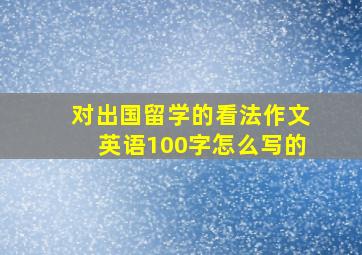 对出国留学的看法作文英语100字怎么写的